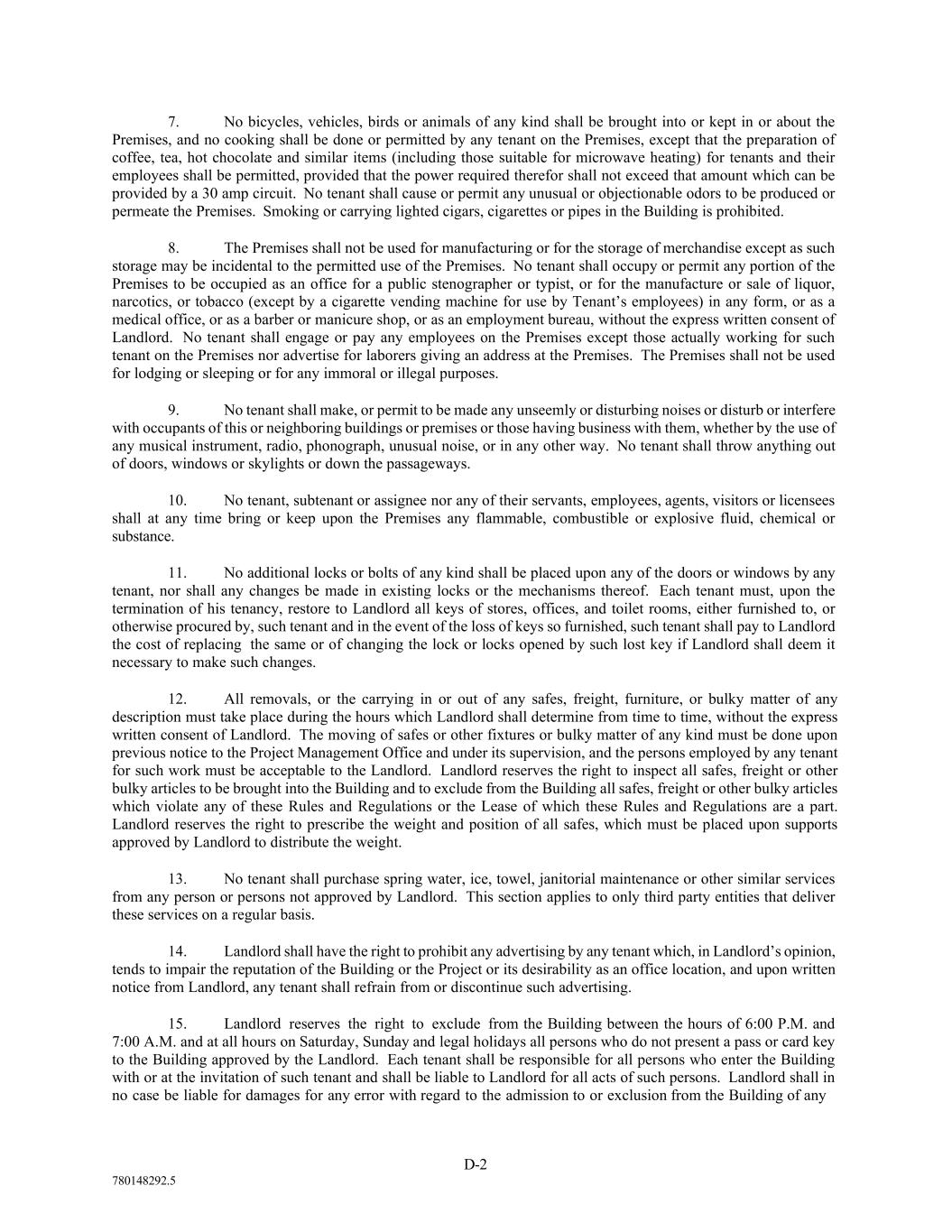 7. No bicycles, vehicles, birds or animals of any kind shall be brought into or kept in or about the Premises, and no cooking shall be done or permitted by any tenant on the Premises, except that the preparation of coffee, tea, hot chocolate and similar items (including those suitable for microwave heating) for tenants and their employees shall be permitted, provided that the power required therefor shall not exceed that amount which can be provided by a 30 amp circuit. No tenant shall cause or permit any unusual or objectionable odors to be produced or permeate the Premises. Smoking or carrying lighted cigars, cigarettes or pipes in the Building is prohibited.

8. The Premises shall not be used for manufacturing or for the storage of merchandise except as such storage may be incidental to the permitted use of the Premises. No tenant shall occupy or permit any portion of the Premises to be occupied as an office for a public stenographer or typist, or for the manufacture or sale of liquor, narcotics, or tobacco (except by a cigarette vending machine for use by Tenant's employees) in any form, or as a medical office, or as a barber or manicure shop, or as an employment bureau, without the express written consent of Landlord. No tenant shall engage or pay any employees on the Premises except those actually working for such tenant on the Premises nor advertise for laborers giving an address at the Premises. The Premises shall not be used for lodging or sleeping or for any immoral or illegal purposes.

9. No tenant shall make, or permit to be made any unseemly or disturbing noises or disturb or interfere with occupants of this or neighboring buildings or premises or those having business with them, whether by the use of any musical instrument, radio, phonograph, unusual noise, or in any other way. No tenant shall throw anything out of doors, windows or skylights or down the passageways.

10. No tenant, subtenant or assignee nor any of their servants, employees, agents, visitors or licensees shall at any time bring or keep upon the Premises any flammable, combustible or explosive fluid, chemical or substance.

11. No additional locks or bolts of any kind shall be placed upon any of the doors or windows by any tenant, nor shall any changes be made in existing locks or the mechanisms thereof. Each tenant must, upon the termination of his tenancy, restore to Landlord all keys of stores, offices, and toilet rooms, either furnished to, or otherwise procured by, such tenant and in the event of the loss of keys so furnished, such tenant shall pay to Landlord the cost of replacing the same or of changing the lock or locks opened by such lost key if Landlord shall deem it necessary to make such changes.

12. All removals, or the carrying in or out of any safes, freight, furniture, or bulky matter of any description must take place during the hours which Landlord shall determine from time to time, without the express written consent of Landlord. The moving of safes or other fixtures or bulky matter of any kind must be done upon previous notice to the Project Management Office and under its supervision, and the persons employed by any tenant for such work must be acceptable to the Landlord. Landlord reserves the right to inspect all safes, freight or other bulky articles to be brought into the Building and to exclude from the Building all safes, freight or other bulky articles which violate any of these Rules and Regulations or the Lease of which these Rules and Regulations are a part. Landlord reserves the right to prescribe the weight and position of all safes, which must be placed upon supports approved by Landlord to distribute the weight.

13. No tenant shall purchase spring water, ice, towel, janitorial maintenance or other similar services from any person or persons not approved by Landlord. This section applies to only third party entities that deliver these services on a regular basis.

14. Landlord shall have the right to prohibit any advertising by any tenant which, in Landlord's opinion, tends to impair the reputation of the Building or the Project or its desirability as an office location, and upon written notice from Landlord, any tenant shall refrain from or discontinue such advertising.

15. Landlord reserves the right to exclude from the Building between the hours of 6:00 P.M. and 7:00 A.M. and at all hours on Saturday, Sunday and legal holidays all persons who do not present a pass or card key to the Building approved by the Landlord. Each tenant shall be responsible for all persons who enter the Building with or at the invitation of such tenant and shall be liable to Landlord for all acts of such persons. Landlord shall in no case be liable for damages for any error with regard to the admission to or exclusion from the Building of any

D-2

780148292.5